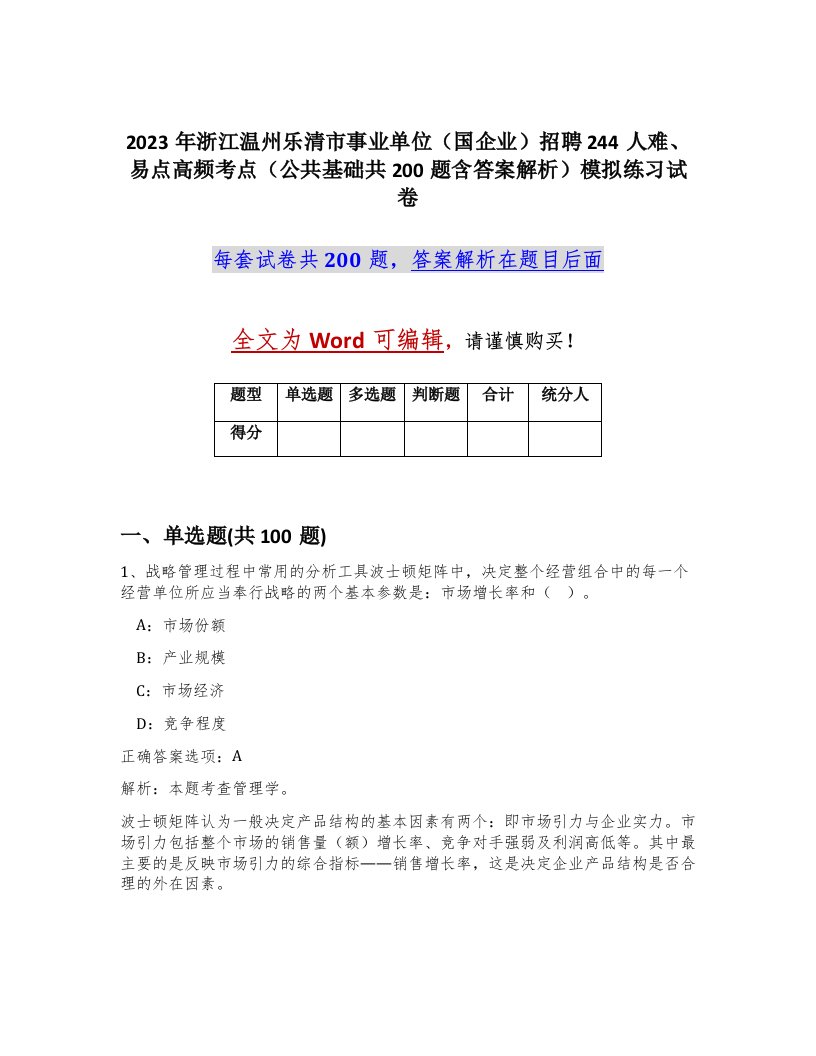 2023 年浙江温州乐清市事业单位（国企业）招聘 244 人难、易点高频考点（公共基础共 200 题含答案解析）模拟练习试卷

每套试卷共 200 题，答案解析在题目后面

全文为 Word 可编辑，请谨慎购买！

| 题型 | 单选题 | 多选题 | 判断题 | 合计 | 统分人 |
|---|---|---|---|---|---|
| 得分 | | | | | |

一、单选题(共 100 题)

1、战略管理过程中常用的分析工具波士顿矩阵中，决定整个经营组合中的每一个经营单位所应当奉行战略的两个基本参数是：市场增长率和（ ）。

A：市场份额

B：产业规模

C：市场经济

D：竞争程度

正确答案选项：A

解析：本题考查管理学。

波士顿矩阵认为一般决定产品结构的基本因素有两个：即市场引力与企业实力。市场引力包括整个市场的销售量（额）增长率、竞争对手强弱及利润高低等。其中最主要的是反映市场引力的综合指标——销售增长率，这是决定企业产品结构是否合理的外在因素。